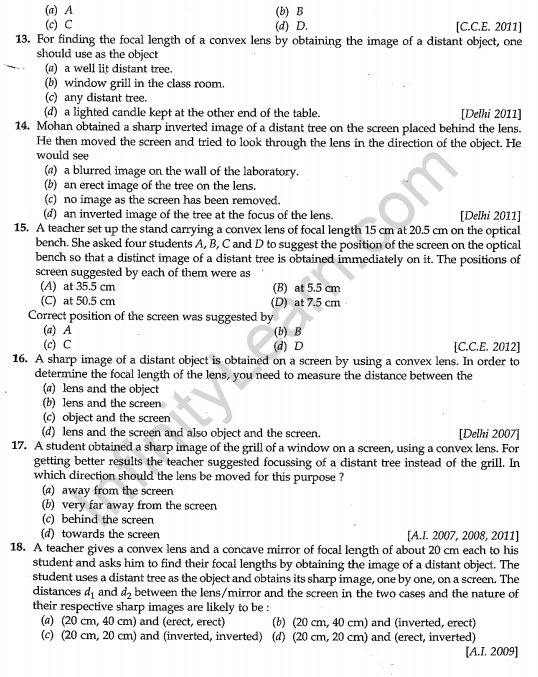 (a) A (b) B
(c) C (d) D. [C.C.E. 2011]

13. For finding the focal length of a convex lens by obtaining the image of a distant object, one should use as the object
(a) a well lit distant tree.
(b) window grill in the class room.
(c) any distant tree.
(d) a lighted candle kept at the other end of the table. [Delhi 2011]

14. Mohan obtained a sharp inverted image of a distant tree on the screen placed behind the lens. He then moved the screen and tried to look through the lens in the direction of the object. He would see
(a) a blurred image on the wall of the laboratory.
(b) an erect image of the tree on the lens.
(c) no image as the screen has been removed.
(d) an inverted image of the tree at the focus of the lens. [Delhi 2011]

15. A teacher set up the stand carrying a convex lens of focal length 15 cm at 20.5 cm on the optical bench. She asked four students A, B, C and D to suggest the position of the screen on the optical bench so that a distinct image of a distant tree is obtained immediately on it. The positions of screen suggested by each of them were as
(A) at 35.5 cm (B) at 5.5 cm
(C) at 50.5 cm (D) at 7.5 cm
Correct position of the screen was suggested by
(a) A (b) B
(c) C (d) D [C.C.E. 2012]

16. A sharp image of a distant object is obtained on a screen by using a convex lens. In order to determine the focal length of the lens, you need to measure the distance between the
(a) lens and the object
(b) lens and the screen
(c) object and the screen
(d) lens and the screen and also object and the screen. [Delhi 2007]

17. A student obtained a sharp image of the grill of a window on a screen, using a convex lens. For getting better results the teacher suggested focussing of a distant tree instead of the grill. In which direction should the lens be moved for this purpose ?
(a) away from the screen
(b) very far away from the screen
(c) behind the screen
(d) towards the screen [A.I. 2007, 2008, 2011]

18. A teacher gives a convex lens and a concave mirror of focal length of about 20 cm each to his student and asks him to find their focal lengths by obtaining the image of a distant object. The student uses a distant tree as the object and obtains its sharp image, one by one, on a screen. The distances $d_1$ and $d_2$ between the lens/mirror and the screen in the two cases and the nature of their respective sharp images are likely to be :
(a) (20 cm, 40 cm) and (erect, erect) (b) (20 cm, 40 cm) and (inverted, erect)
(c) (20 cm, 20 cm) and (inverted, inverted) (d) (20 cm, 20 cm) and (erect, inverted)
[A.I. 2009]

InfinityLearn.com